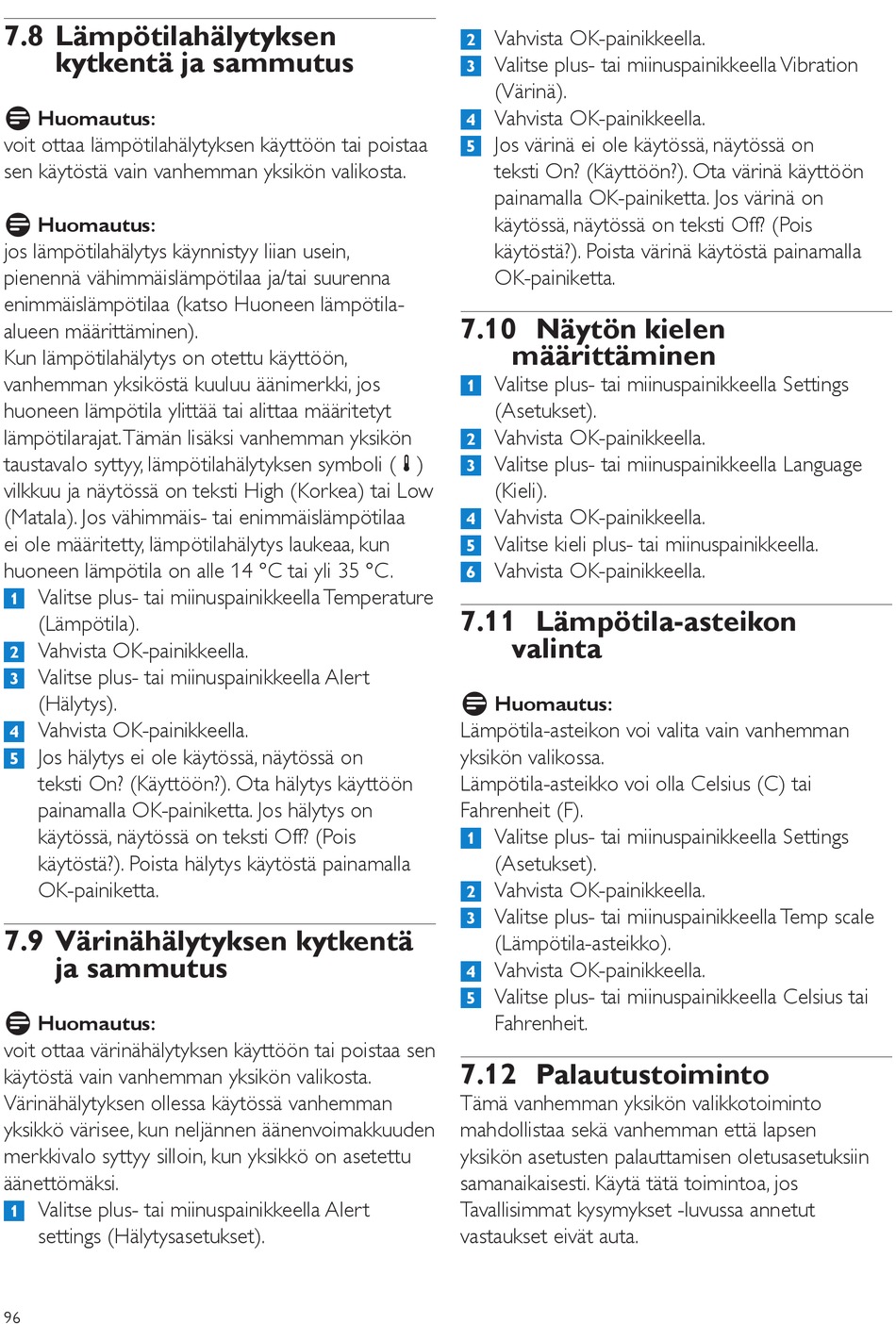 7.8 Lämpötilahälytyksen kytkentä ja sammutus

Huomautus:
voit ottaa lämpötilahälytyksen käyttöön tai poistaa sen käytöstä vain vanhemman yksikön valikosta.

Huomautus:
jos lämpötilahälytys käynnistyy liian usein, pienennä vähimmäislämpötilaa ja/tai suurenna enimmäislämpötilaa (katso Huoneen lämpötila-alueen määrittäminen).
Kun lämpötilahälytys on otettu käyttöön, vanhemman yksiköstä kuuluu äänimerkki, jos huoneen lämpötila ylittää tai alittaa määritetyt lämpötilarajat. Tämän lisäksi vanhemman yksikön taustavalo syttyy, lämpötilahälytyksen symboli ( ) vilkkuu ja näytössä on teksti High (Korkea) tai Low (Matala). Jos vähimmäis- tai enimmäislämpötilaa ei ole määritetty, lämpötilahälytys laukeaa, kun huoneen lämpötila on alle 14 °C tai yli 35 °C.
1 Valitse plus- tai miinuspainikkeella Temperature (Lämpötila).
2 Vahvista OK-painikkeella.
3 Valitse plus- tai miinuspainikkeella Alert (Hälytys).
4 Vahvista OK-painikkeella.
5 Jos hälytys ei ole käytössä, näytössä on teksti On? (Käyttöön?). Ota hälytys käyttöön painamalla OK-painiketta. Jos hälytys on käytössä, näytössä on teksti Off? (Pois käytöstä?). Poista hälytys käytöstä painamalla OK-painiketta.

7.9 Värinähälytyksen kytkentä ja sammutus

Huomautus:
voit ottaa värinähälytyksen käyttöön tai poistaa sen käytöstä vain vanhemman yksikön valikosta.
Värinähälytyksen ollessa käytössä vanhemman yksikkö värisee, kun neljännen äänenvoimakkuuden merkkivalo syttyy silloin, kun yksikkö on asetettu äänettömäksi.
1 Valitse plus- tai miinuspainikkeella Alert settings (Hälytysasetukset).
2 Vahvista OK-painikkeella.
3 Valitse plus- tai miinuspainikkeella Vibration (Värinä).
4 Vahvista OK-painikkeella.
5 Jos värinä ei ole käytössä, näytössä on teksti On? (Käyttöön?). Ota värinä käyttöön painamalla OK-painiketta. Jos värinä on käytössä, näytössä on teksti Off? (Pois käytöstä?). Poista värinä käytöstä painamalla OK-painiketta.

7.10 Näytön kielen määrittäminen
1 Valitse plus- tai miinuspainikkeella Settings (Asetukset).
2 Vahvista OK-painikkeella.
3 Valitse plus- tai miinuspainikkeella Language (Kieli).
4 Vahvista OK-painikkeella.
5 Valitse kieli plus- tai miinuspainikkeella.
6 Vahvista OK-painikkeella.

7.11 Lämpötila-asteikon valinta

Huomautus:
Lämpötila-asteikon voi valita vain vanhemman yksikön valikossa.
Lämpötila-asteikko voi olla Celsius (C) tai Fahrenheit (F).
1 Valitse plus- tai miinuspainikkeella Settings (Asetukset).
2 Vahvista OK-painikkeella.
3 Valitse plus- tai miinuspainikkeella Temp scale (Lämpötila-asteikko).
4 Vahvista OK-painikkeella.
5 Valitse plus- tai miinuspainikkeella Celsius tai Fahrenheit.

7.12 Palautustoiminto
Tämä vanhemman yksikön valikkotoiminto mahdollistaa sekä vanhemman että lapsen yksikön asetusten palauttamisen oletusasetuksiin samanaikaisesti. Käytä tätä toimintoa, jos Tavallisimmat kysymykset -luvussa annetut vastaukset eivät auta.

96